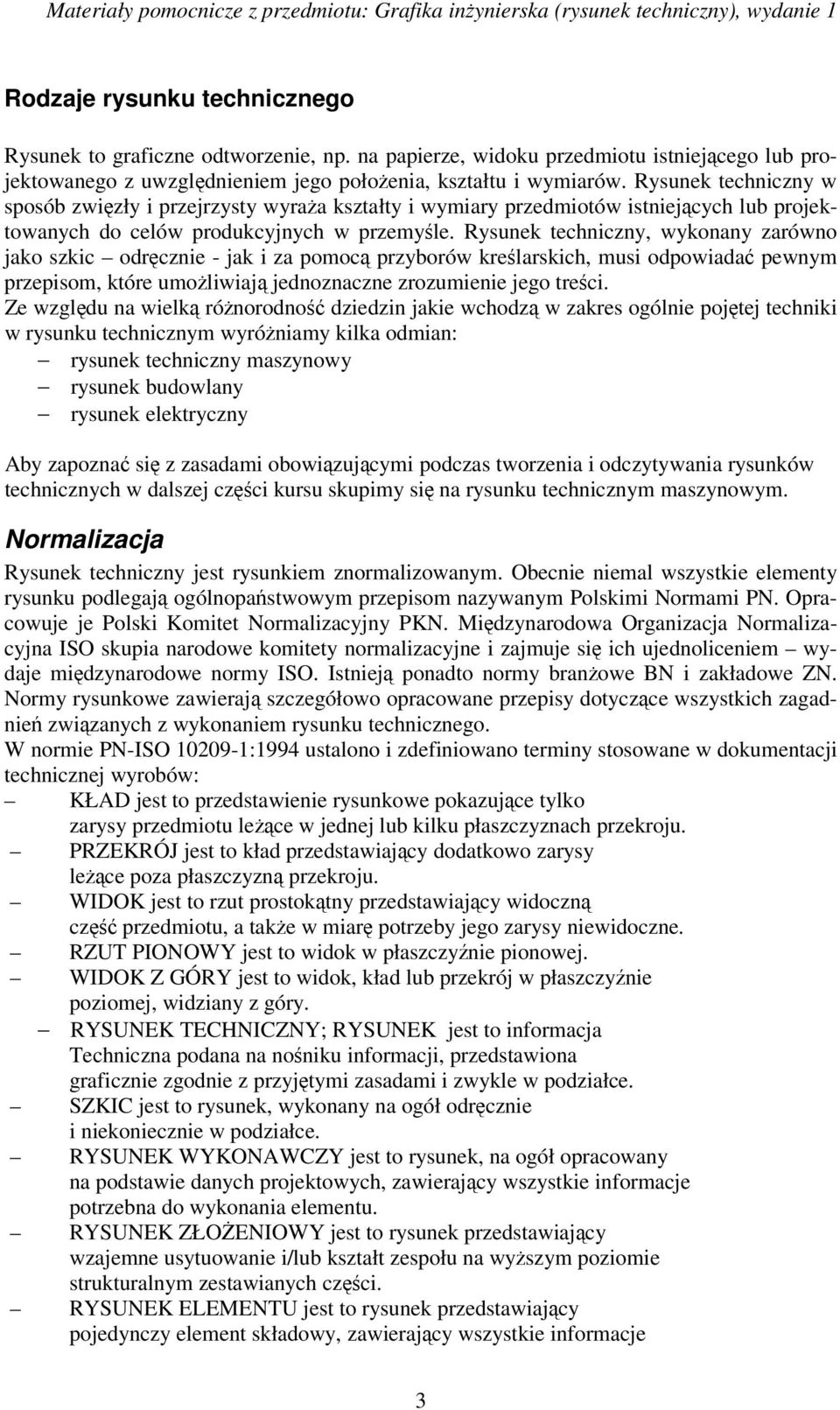 Materiały pomocnicze z przedmiotu: Grafika inżynierska (rysunek techniczny), wydanie 1

Rodzaje rysunku technicznego

Rysunek to graficzne odtworzenie, np. na papierze, widoku przedmiotu istniejącego lub projektowanego z uwzględnieniem jego położenia, kształtu i wymiarów. Rysunek techniczny w sposób zwięzły i przejrzysty wyraża kształty i wymiary przedmiotów istniejących lub projektowanych do celów produkcyjnych w przemyśle. Rysunek techniczny, wykonany zarówno jako szkic – odręcznie - jak i za pomocą przyborów kreślarskich, musi odpowiadać pewnym przepisom, które umożliwiają jednoznaczne zrozumienie jego treści.
Ze względu na wielką różnorodność dziedzin jakie wchodzą w zakres ogólnie pojętej techniki w rysunku technicznym wyróżniamy kilka odmian:
– rysunek techniczny maszynowy
– rysunek budowlany
– rysunek elektryczny

Aby zapoznać się z zasadami obowiązującymi podczas tworzenia i odczytywania rysunków technicznych w dalszej części kursu skupimy się na rysunku technicznym maszynowym.

Normalizacja

Rysunek techniczny jest rysunkiem znormalizowanym. Obecnie niemal wszystkie elementy rysunku podlegają ogólnopaństwowym przepisom nazywanym Polskimi Normami PN. Opracowuje je Polski Komitet Normalizacyjny PKN. Międzynarodowa Organizacja Normalizacyjna ISO skupia narodowe komitety normalizacyjne i zajmuje się ich ujednoliceniem – wydaje międzynarodowe normy ISO. Istnieją ponadto normy branżowe BN i zakładowe ZN. Normy rysunkowe zawierają szczegółowo opracowane przepisy dotyczące wszystkich zagadnień związanych z wykonaniem rysunku technicznego.
W normie PN-ISO 10209-1:1994 ustalono i zdefiniowano terminy stosowane w dokumentacji technicznej wyrobów:
– KŁAD jest to przedstawienie rysunkowe pokazujące tylko zarysy przedmiotu leżące w jednej lub kilku płaszczyznach przekroju.
– PRZEKRÓJ jest to kład przedstawiający dodatkowo zarysy leżące poza płaszczyzną przekroju.
– WIDOK jest to rzut prostokątny przedstawiający widoczną część przedmiotu, a także w miarę potrzeby jego zarysy niewidoczne.
– RZUT PIONOWY jest to widok w płaszczyźnie pionowej.
– WIDOK Z GÓRY jest to widok, kład lub przekrój w płaszczyźnie poziomej, widziany z góry.
– RYSUNEK TECHNICZNY; RYSUNEK jest to informacja Techniczna podana na nośniku informacji, przedstawiona graficznie zgodnie z przyjętymi zasadami i zwykle w podziałce.
– SZKIC jest to rysunek, wykonany na ogół odręcznie i niekoniecznie w podziałce.
– RYSUNEK WYKONAWCZY jest to rysunek, na ogół opracowany na podstawie danych projektowych, zawierający wszystkie informacje potrzebna do wykonania elementu.
– RYSUNEK ZŁOŻENIOWY jest to rysunek przedstawiający wzajemne usytuowanie i/lub kształt zespołu na wyższym poziomie strukturalnym zestawianych części.
– RYSUNEK ELEMENTU jest to rysunek przedstawiający pojedynczy element składowy, zawierający wszystkie informacje

3